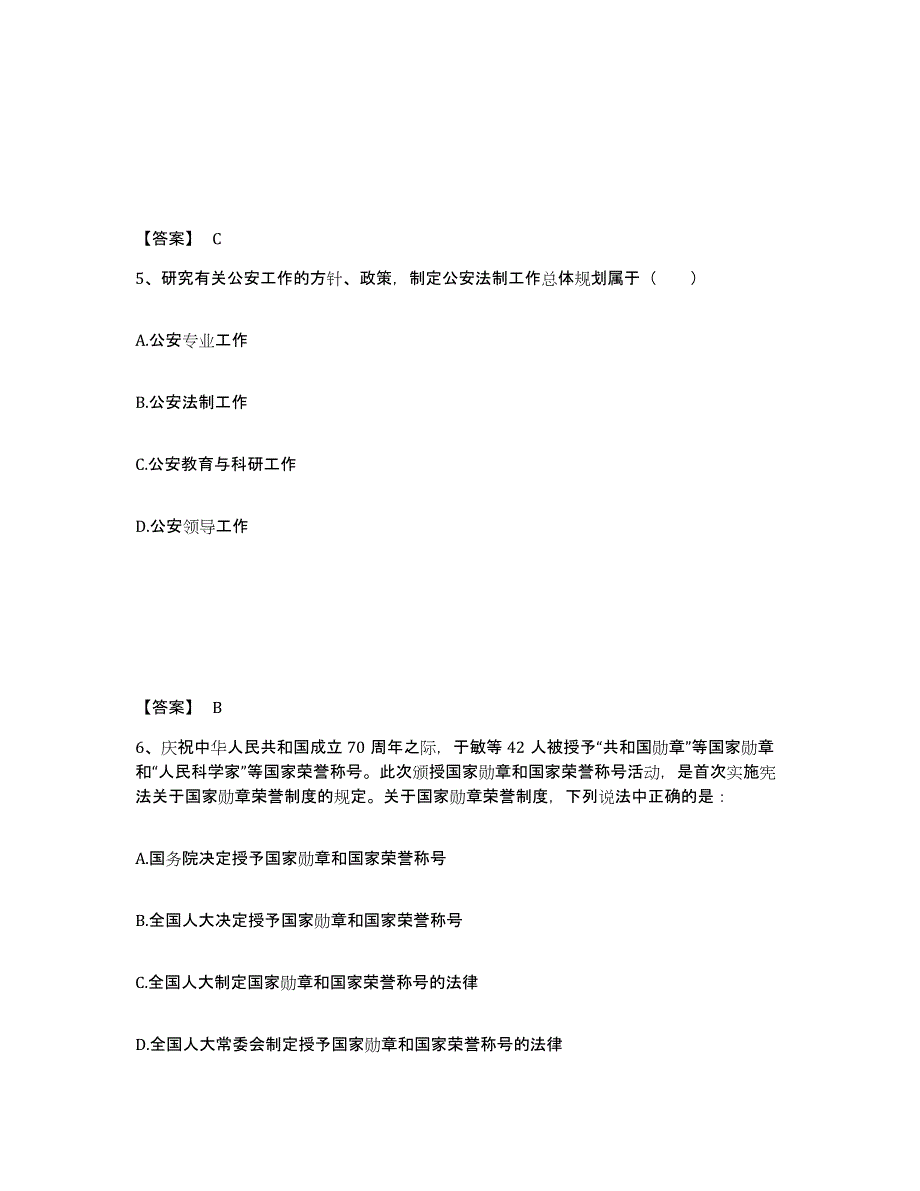 【答案】 C

5、研究有关公安工作的方针、政策，制定公安法制工作总体规划属于（　　）

A.公安专业工作

B.公安法制工作

C.公安教育与科研工作

D.公安领导工作

【答案】 B

6、庆祝中华人民共和国成立 70 周年之际，于敏等 42 人被授予“共和国勋章”等国家勋章和“人民科学家”等国家荣誉称号。此次颁授国家勋章和国家荣誉称号活动，是首次实施宪法关于国家勋章荣誉制度的规定。关于国家勋章荣誉制度，下列说法中正确的是：

A.国务院决定授予国家勋章和国家荣誉称号

B.全国人大决定授予国家勋章和国家荣誉称号

C.全国人大制定国家勋章和国家荣誉称号的法律

D.全国人大常委会制定授予国家勋章和国家荣誉称号的法律